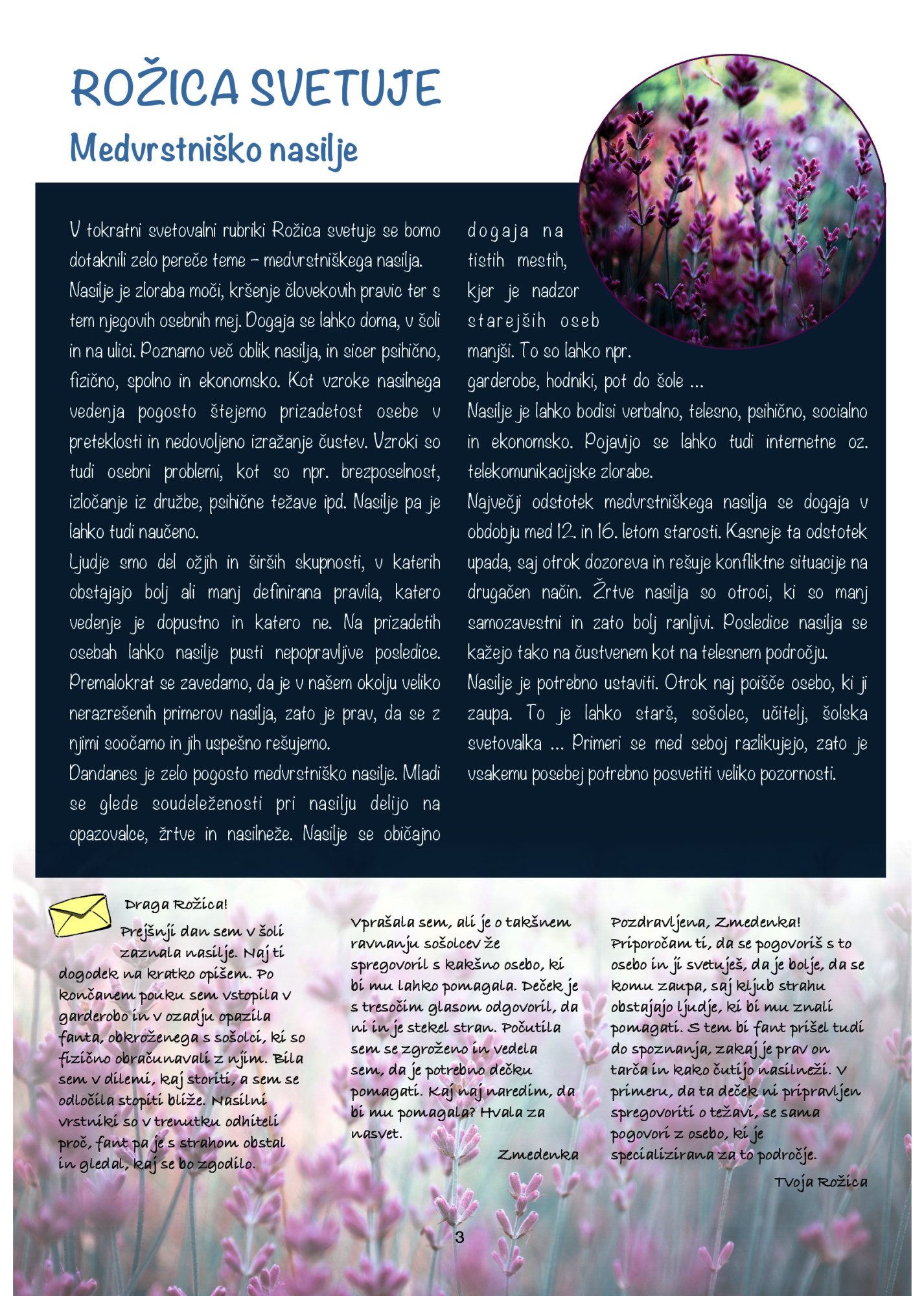 ROŽICA SVETUJE

Medvrstniško nasilje

V tokratni svetovalni rubriki Rožica svetuje se bomo dotaknili zelo pereče teme – medvrstniškega nasilja.
Nasilje je zloraba moči, kršenje človekovih pravic ter s tem njegovih osebnih mej. Dogaja se lahko doma, v šoli in na ulici. Poznamo več oblik nasilja, in sicer psihično, fizično, spolno in ekonomsko. Kot vzroke nasilnega vedenja pogosto štejemo prizadetost osebe v preteklosti in nedovoljeno izražanje čustev. Vzroki so tudi osebni problemi, kot so npr. brezposelnost, izločanje iz družbe, psihične težave ipd. Nasilje pa je lahko tudi naučeno.
Ljudje smo del ožjih in širših skupnosti, v katerih obstajajo bolj ali manj definirana pravila, katero vedenje je dopustno in katero ne. Na prizadetih osebah lahko nasilje pusti nepopravljive posledice. Premalokrat se zavedamo, da je v našem okolju veliko nerazrešenih primerov nasilja, zato je prav, da se z njimi soočamo in jih uspešno rešujemo.
Dandanes je zelo pogosto medvrstniško nasilje. Mladi se glede soudeleženosti pri nasilju delijo na opazovalce, žrtve in nasilneže. Nasilje se običajno dogaja na tistih mestih, kjer je nadzor starejših oseb manjši. To so lahko npr. garderobe, hodniki, pot do šole ...
Nasilje je lahko bodisi verbalno, telesno, psihično, socialno in ekonomsko. Pojavijo se lahko tudi internetne oz. telekomunikacijske zlorabe.
Največji odstotek medvrstniškega nasilja se dogaja v obdobju med 12. in 16. letom starosti. Kasneje ta odstotek upada, saj otrok dozoreva in rešuje konfliktne situacije na drugačen način. Žrtve nasilja so otroci, ki so manj samozavestni in zato bolj ranljivi. Posledice nasilja se kažejo tako na čustvenem kot na telesnem področju.
Nasilje je potrebno ustaviti. Otrok naj poišče osebo, ki ji zaupa. To je lahko starš, sošolec, učitelj, šolska svetovalka ... Primeri se med seboj razlikujejo, zato je vsakemu posebej potrebno posvetiti veliko pozornosti.

Draga Rožica!
Prejšnji dan sem v šoli zaznala nasilje. Naj ti dogodek na kratko opišem. Po končanem pouku sem vstopila v garderobo in v ozadju opazila fanta, obkroženega s sošolci, ki so fizično obračunavali z njim. Bila sem v dilemi, kaj storiti, a sem se odločila stopiti bliže. Nasilni vrstniki so v trenutku odhiteli proč, fant pa je s strahom obstal in gledal, kaj se bo zgodilo. Vprašala sem, ali je o takšnem ravnanju sošolcev že spregovoril s kakšno osebo, ki bi mu lahko pomagala. Deček je s tresočim glasom odgovoril, da ni in je stekel stran. Počutila sem se zgroženo in vedela sem, da je potrebno dečku pomagati. Kaj naj naredim, da bi mu pomagala? Hvala za nasvet.
Zmedenka

Pozdravljena, Zmedenka!
Priporočam ti, da se pogovoriš s to osebo in ji svetuješ, da je bolje, da se komu zaupa, saj kljub strahu obstajajo ljudje, ki bi mu znali pomagati. S tem bi fant prišel tudi do spoznanja, zakaj je prav on tarča in kako čutijo nasilneži. V primeru, da ta deček ni pripravljen spregovoriti o težavi, se sama pogovori z osebo, ki je specializirana za to področje.
Tvoja Rožica

3